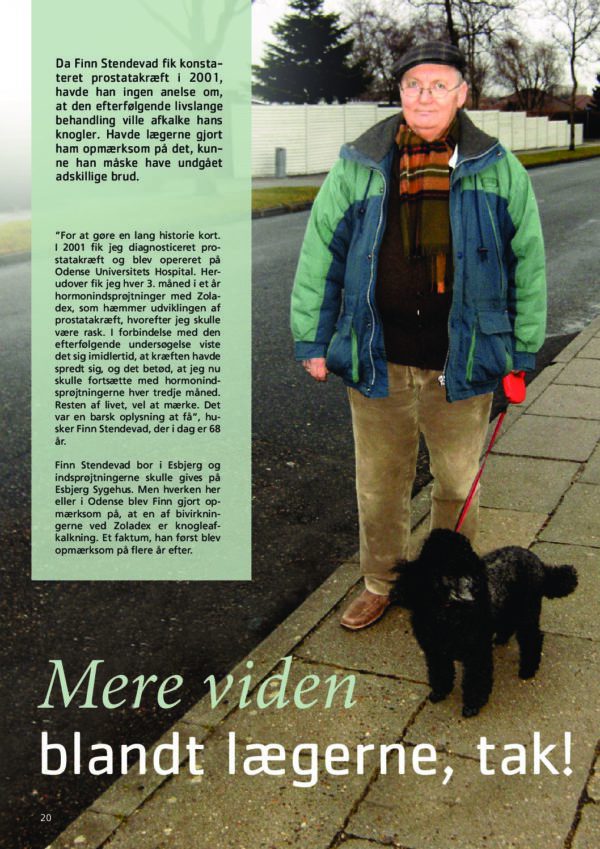 Da Finn Stendevad fik konstateret prostatakræft i 2001, havde han ingen anelse om, at den efterfølgende livslange behandling ville afkalke hans knogler. Havde lægerne gjort ham opmærksom på det, kunne han måske have undgået adskillige brud.

"For at gøre en lang historie kort. I 2001 fik jeg diagnosticeret prostatakræft og blev opereret på Odense Universitets Hospital. Herudover fik jeg hver 3. måned i et år hormonindsprøjtninger med Zoladex, som hæmmer udviklingen af prostatakræft, hvorefter jeg skulle være rask. I forbindelse med den efterfølgende undersøgelse viste det sig imidlertid, at kræften havde spredt sig, og det betød, at jeg nu skulle fortsætte med hormonindsprøjtningerne hver tredje måned. Resten af livet, vel at mærke. Det var en barsk oplysning at få", husker Finn Stendevad, der i dag er 68 år.

Finn Stendevad bor i Esbjerg og indsprøjtningerne skulle gives på Esbjerg Sygehus. Men hverken her eller i Odense blev Finn gjort opmærksom på, at en af bivirkningerne ved Zoladex er knogleafkalkning. Et faktum, han først blev opmærksom på flere år efter.

Mere viden
blandt lægerne, tak!

20